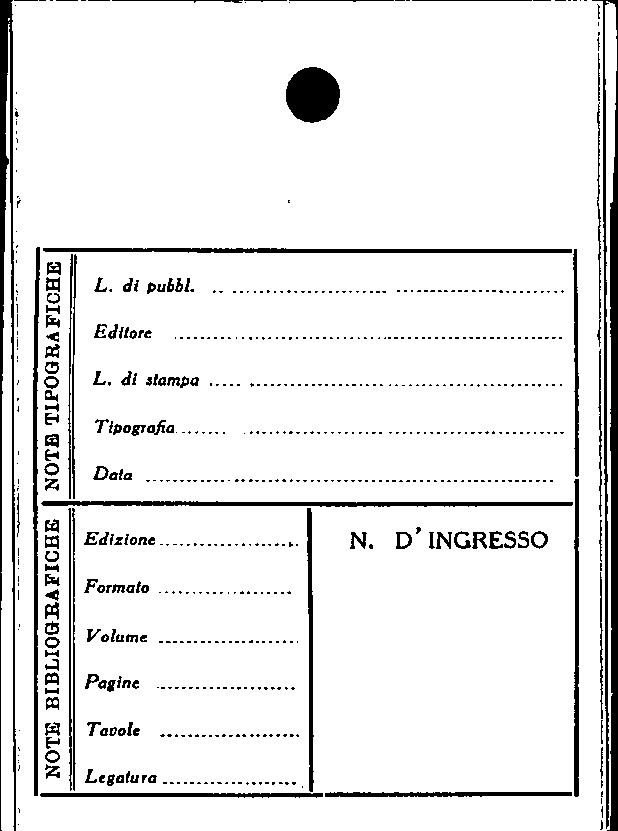 NOTE TIPOGRAFICHE

L. di pubbl. ____

Editore ____

L. di stampa ____

Tipografia ____

Data ____

NOTE BIBLIOGRAFICHE

Edizione ____

Formato ____

Volume ____

Pagine ____

Tavole ____

Legatura ____

N. D'INGRESSO